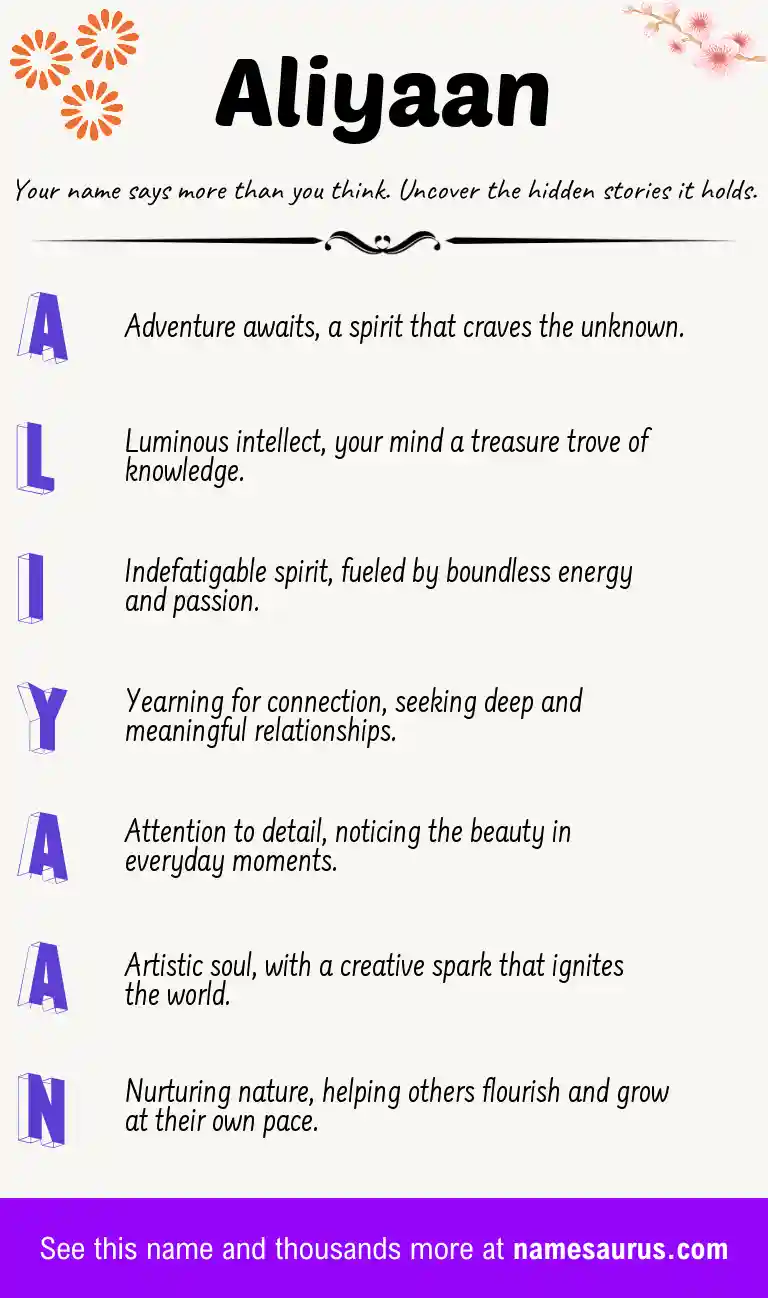 Aliyaan

Your name says more than you think. Uncover the hidden stories it holds.

A
Adventure awaits, a spirit that craves the unknown.

L
Luminous intellect, your mind a treasure trove of knowledge.

I
Indefatigable spirit, fueled by boundless energy and passion.

Y
Yearning for connection, seeking deep and meaningful relationships.

A
Attention to detail, noticing the beauty in everyday moments.

A
Artistic soul, with a creative spark that ignites the world.

N
Nurturing nature, helping others flourish and grow at their own pace.

See this name and thousands more at namesaurus.com